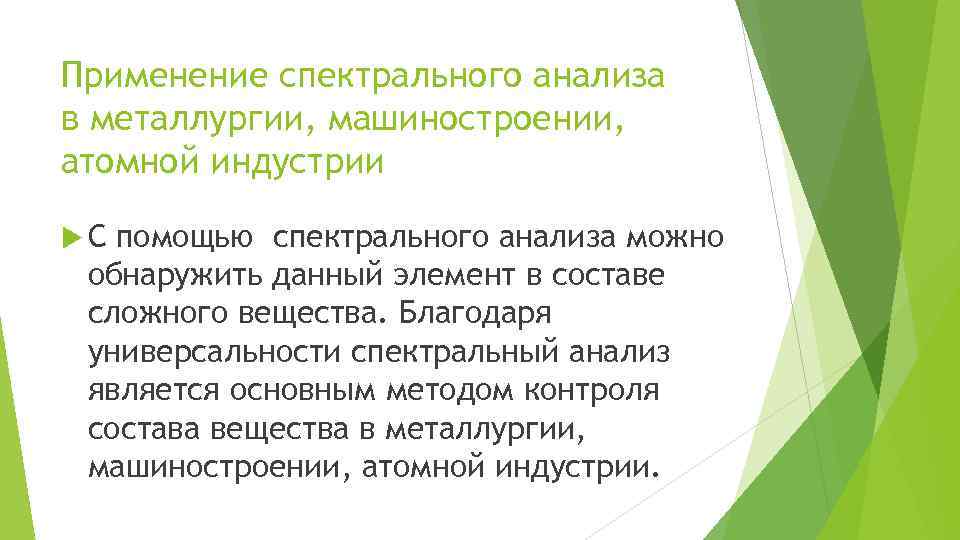 Применение спектрального анализа в металлургии, машиностроении, атомной индустрии

С помощью спектрального анализа можно обнаружить данный элемент в составе сложного вещества. Благодаря универсальности спектральный анализ является основным методом контроля состава вещества в металлургии, машиностроении, атомной индустрии.